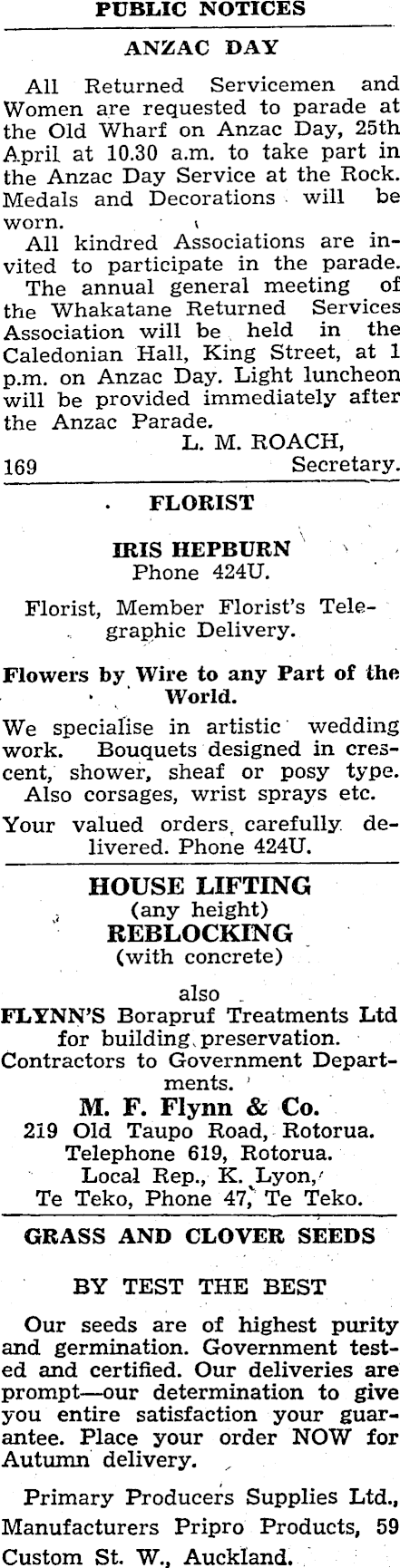 PUBLIC NOTICES

ANZAC DAY

All Returned Servicemen and Women are requested to parade at the Old Wharf on Anzac Day, 25th April at 10.30 a.m. to take part in the Anzac Day Service at the Rock. Medals and Decorations will be worn.

All kindred Associations are invited to participate in the parade.

The annual general meeting of the Whakatane Returned Services Association will be held in the Caledonian Hall, King Street, at 1 p.m. on Anzac Day. Light luncheon will be provided immediately after the Anzac Parade.

L. M. ROACH,
169 Secretary.

FLORIST

IRIS HEPBURN
Phone 424U.

Florist, Member Florist's Telegraphic Delivery.

Flowers by Wire to any Part of the World.

We specialise in artistic wedding work. Bouquets designed in crescent, shower, sheaf or posy type. Also corsages, wrist sprays etc.

Your valued orders carefully delivered. Phone 424U.

HOUSE LIFTING
(any height)
REBLOCKING
(with concrete)

also
FLYNN'S Borapruf Treatments Ltd for building preservation.
Contractors to Government Departments.
M. F. Flynn & Co.
219 Old Taupo Road, Rotorua.
Telephone 619, Rotorua.
Local Rep., K. Lyon,
Te Teko, Phone 47, Te Teko.

GRASS AND CLOVER SEEDS

BY TEST THE BEST

Our seeds are of highest purity and germination. Government tested and certified. Our deliveries are prompt—our determination to give you entire satisfaction your guarantee. Place your order NOW for Autumn delivery.

Primary Producers Supplies Ltd., Manufacturers Pripro Products, 59 Custom St. W., Auckland.